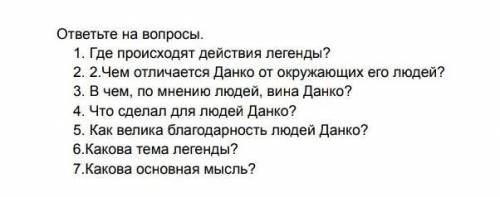 Ответьте на вопросы.
1. Где происходят действия легенды?
2. 2.Чем отличается Данко от окружающих его людей?
3. В чем, по мнению людей, вина Данко?
4. Что сделал для людей Данко?
5. Как велика благодарность людей Данко?
6.Какова тема легенды?
7.Какова основная мысль?